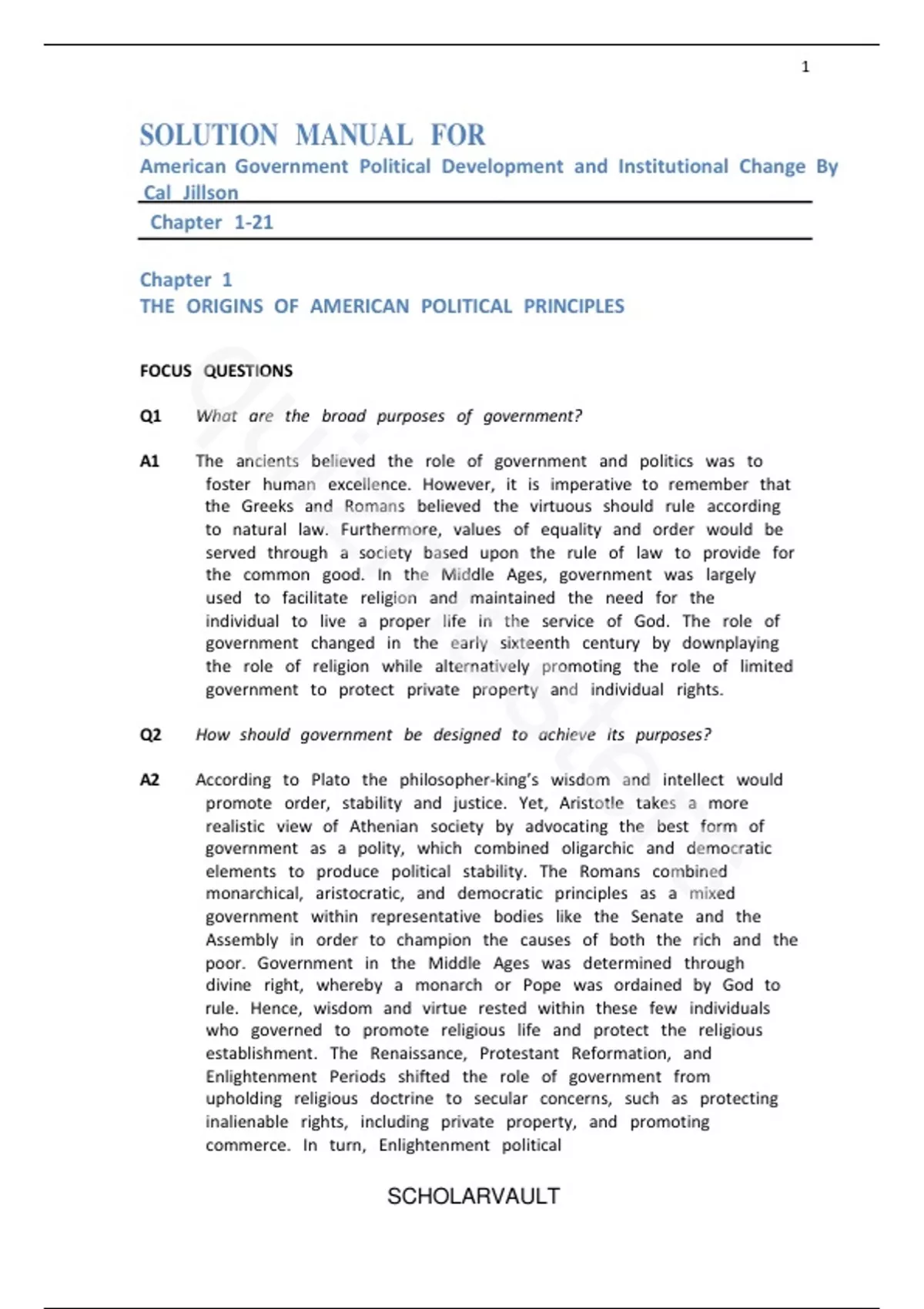 1

SOLUTION MANUAL FOR

American Government Political Development and Institutional Change By Cal Jillson

Chapter 1-21

Chapter 1
THE ORIGINS OF AMERICAN POLITICAL PRINCIPLES

FOCUS QUESTIONS

Q1 What are the broad purposes of government?

A1 The ancients believed the role of government and politics was to foster human excellence. However, it is imperative to remember that the Greeks and Romans believed the virtuous should rule according to natural law. Furthermore, values of equality and order would be served through a society based upon the rule of law to provide for the common good. In the Middle Ages, government was largely used to facilitate religion and maintained the need for the individual to live a proper life in the service of God. The role of government changed in the early sixteenth century by downplaying the role of religion while alternatively promoting the role of limited government to protect private property and individual rights.

Q2 How should government be designed to achieve its purposes?

A2 According to Plato the philosopher-king's wisdom and intellect would promote order, stability and justice. Yet, Aristotle takes a more realistic view of Athenian society by advocating the best form of government as a polity, which combined oligarchic and democratic elements to produce political stability. The Romans combined monarchical, aristocratic, and democratic principles as a mixed government within representative bodies like the Senate and the Assembly in order to champion the causes of both the rich and the poor. Government in the Middle Ages was determined through divine right, whereby a monarch or Pope was ordained by God to rule. Hence, wisdom and virtue rested within these few individuals who governed to promote religious life and protect the religious establishment. The Renaissance, Protestant Reformation, and Enlightenment Periods shifted the role of government from upholding religious doctrine to secular concerns, such as protecting inalienable rights, including private property, and promoting commerce. In turn, Enlightenment political

SCHOLARVAULT